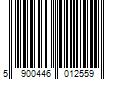 5 900446 012559